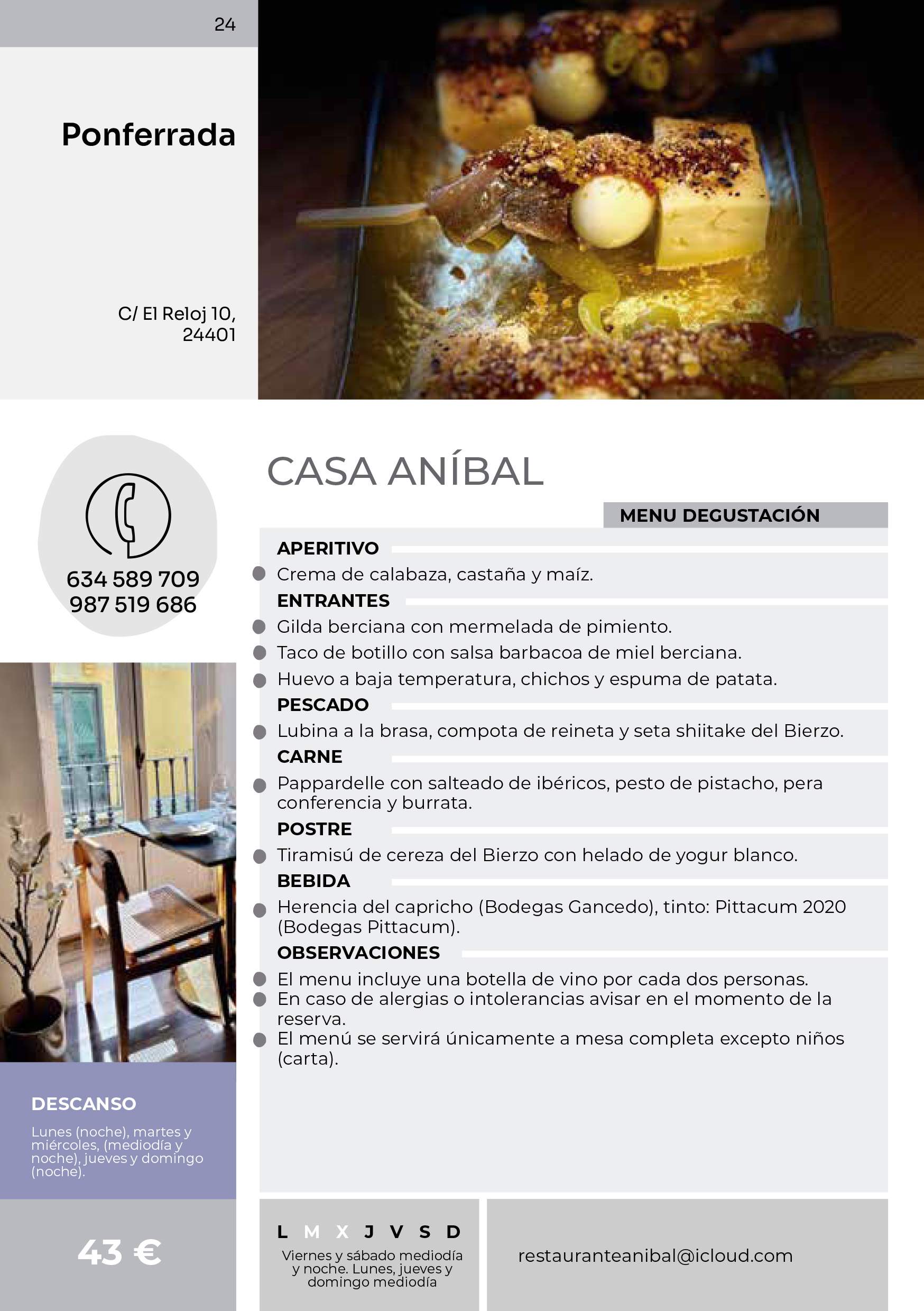 24

Ponferrada

C/ El Reloj 10, 24401

634 589 709
987 519 686

CASA ANÍBAL

MENU DEGUSTACIÓN

APERITIVO
Crema de calabaza, castaña y maíz.

ENTRANTES
Gilda berciana con mermelada de pimiento.
Taco de botillo con salsa barbacoa de miel berciana.
Huevo a baja temperatura, chichos y espuma de patata.

PESCADO
Lubina a la brasa, compota de reineta y seta shiitake del Bierzo.

CARNE
Pappardelle con salteado de ibéricos, pesto de pistacho, pera conferencia y burrata.

POSTRE
Tiramisú de cereza del Bierzo con helado de yogur blanco.

BEBIDA
Herencia del capricho (Bodegas Gancedo), tinto: Pittacum 2020 (Bodegas Pittacum).

OBSERVACIONES
El menu incluye una botella de vino por cada dos personas.
En caso de alergias o intolerancias avisar en el momento de la reserva.
El menú se servirá únicamente a mesa completa excepto niños (carta).

DESCANSO
Lunes (noche), martes y miércoles, (mediodía y noche), jueves y domingo (noche).

43 €

L M X J V S D
Viernes y sábado mediodía y noche. Lunes, jueves y domingo mediodía

restauranteanibal@icloud.com